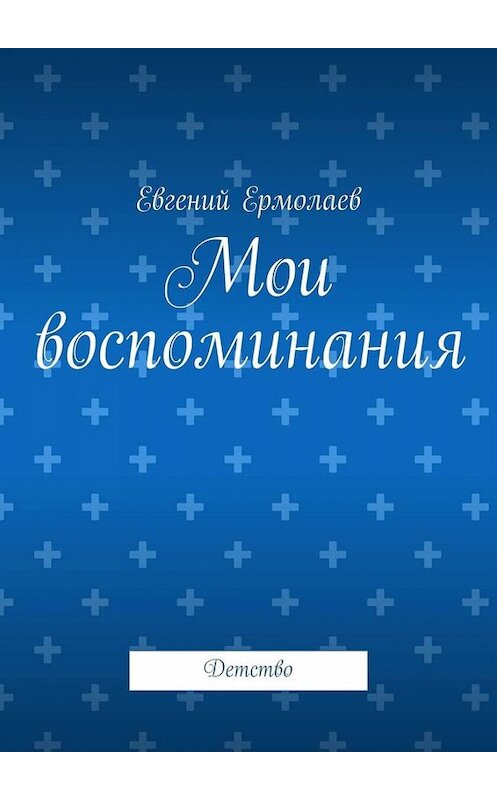 Евгений Ермолаев

Мои воспоминания

Детство